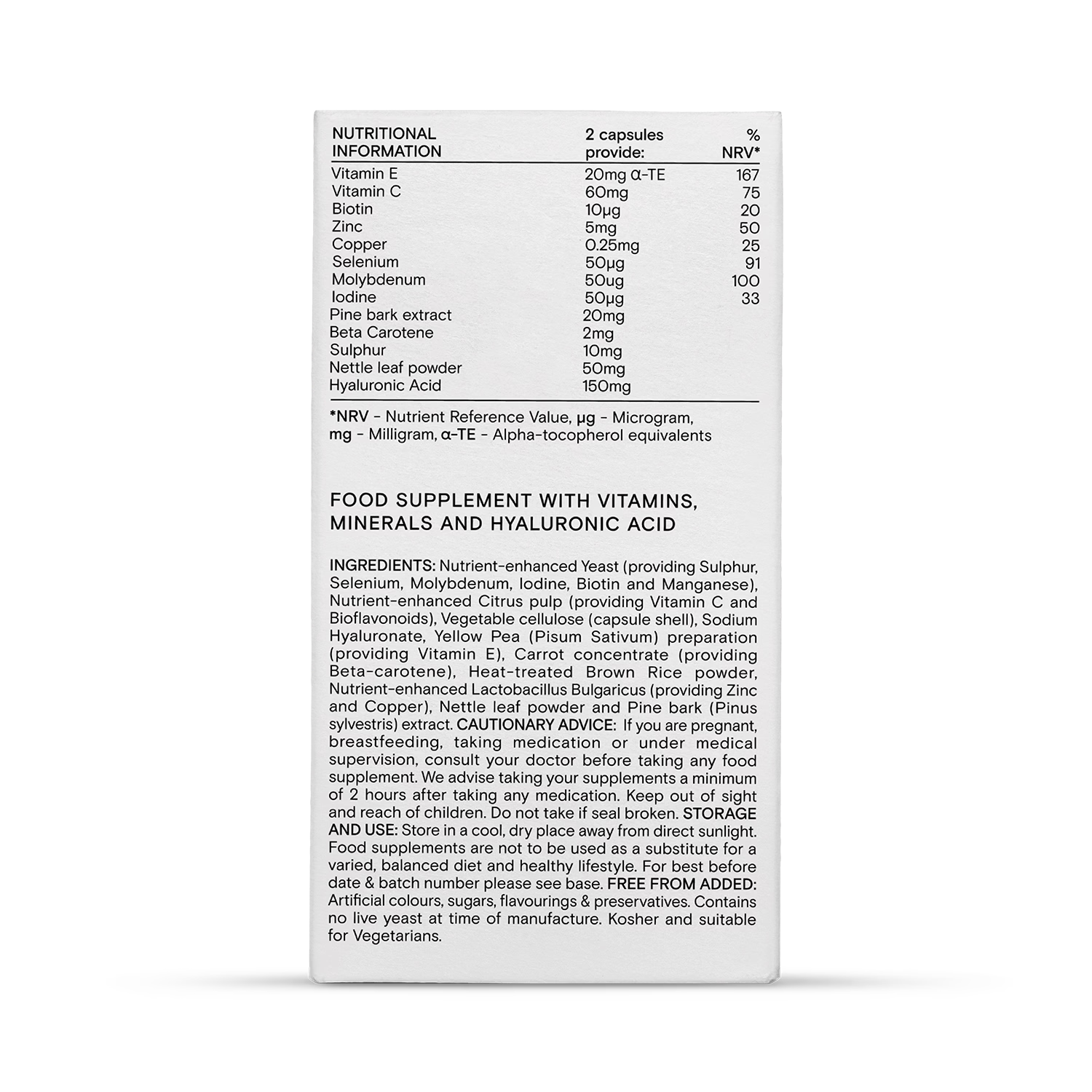 | NUTRITIONAL INFORMATION | 2 capsules provide: | % NRV* |
|---|---|---|
| Vitamin E | 20mg α-TE | 167 |
| Vitamin C | 60mg | 75 |
| Biotin | 10µg | 20 |
| Zinc | 5mg | 50 |
| Copper | 0.25mg | 25 |
| Selenium | 50µg | 91 |
| Molybdenum | 50ug | 100 |
| Iodine | 50µg | 33 |
| Pine bark extract | 20mg | |
| Beta Carotene | 2mg | |
| Sulphur | 10mg | |
| Nettle leaf powder | 50mg | |
| Hyaluronic Acid | 150mg | |

*NRV - Nutrient Reference Value, µg - Microgram, mg - Milligram, α-TE - Alpha-tocopherol equivalents

FOOD SUPPLEMENT WITH VITAMINS, MINERALS AND HYALURONIC ACID

INGREDIENTS: Nutrient-enhanced Yeast (providing Sulphur, Selenium, Molybdenum, Iodine, Biotin and Manganese), Nutrient-enhanced Citrus pulp (providing Vitamin C and Bioflavonoids), Vegetable cellulose (capsule shell), Sodium Hyaluronate, Yellow Pea (Pisum Sativum) preparation (providing Vitamin E), Carrot concentrate (providing Beta-carotene), Heat-treated Brown Rice powder, Nutrient-enhanced Lactobacillus Bulgaricus (providing Zinc and Copper), Nettle leaf powder and Pine bark (Pinus sylvestris) extract. CAUTIONARY ADVICE: If you are pregnant, breastfeeding, taking medication or under medical supervision, consult your doctor before taking any food supplement. We advise taking your supplements a minimum of 2 hours after taking any medication. Keep out of sight and reach of children. Do not take if seal broken. STORAGE AND USE: Store in a cool, dry place away from direct sunlight. Food supplements are not to be used as a substitute for a varied, balanced diet and healthy lifestyle. For best before date & batch number please see base. FREE FROM ADDED: Artificial colours, sugars, flavourings & preservatives. Contains no live yeast at time of manufacture. Kosher and suitable for Vegetarians.